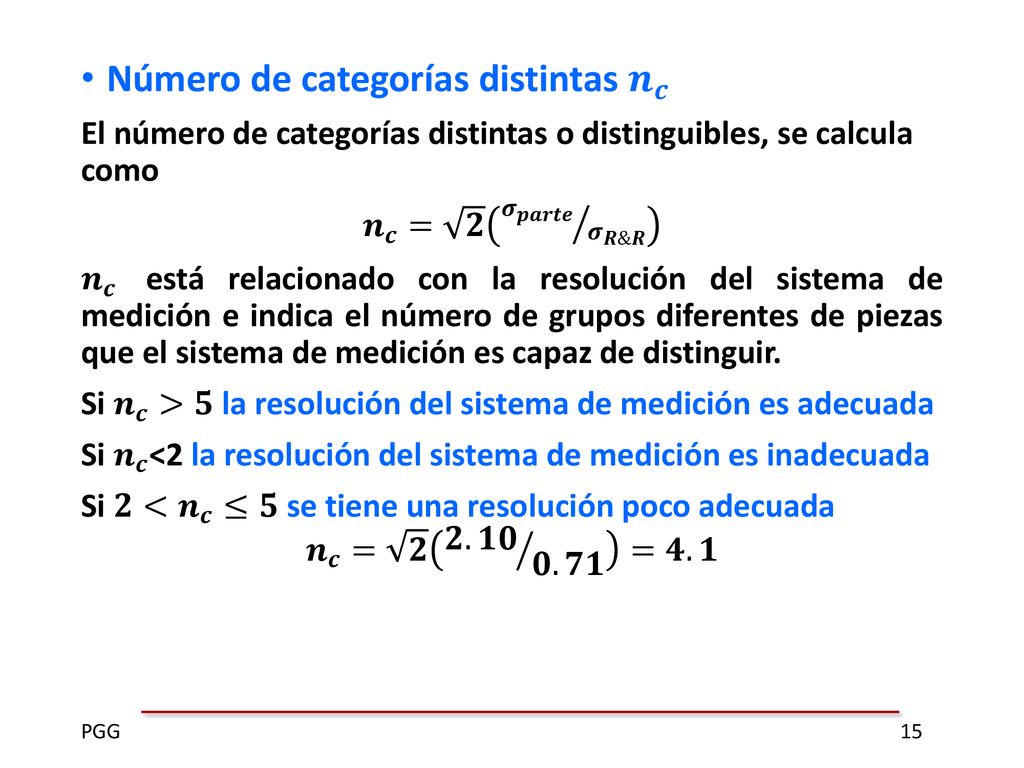 • Número de categorías distintas $n_c$

El número de categorías distintas o distinguibles, se calcula como

$n_c = \sqrt{2}\left(\sigma_{parte}/\sigma_{R\&R}\right)$

$n_c$ está relacionado con la resolución del sistema de medición e indica el número de grupos diferentes de piezas que el sistema de medición es capaz de distinguir.

Si $n_c > 5$ la resolución del sistema de medición es adecuada

Si $n_c$<2 la resolución del sistema de medición es inadecuada

Si $2 < n_c \leq 5$ se tiene una resolución poco adecuada

$n_c = \sqrt{2}\left(2.10/0.71\right) = 4.1$

PGG

15